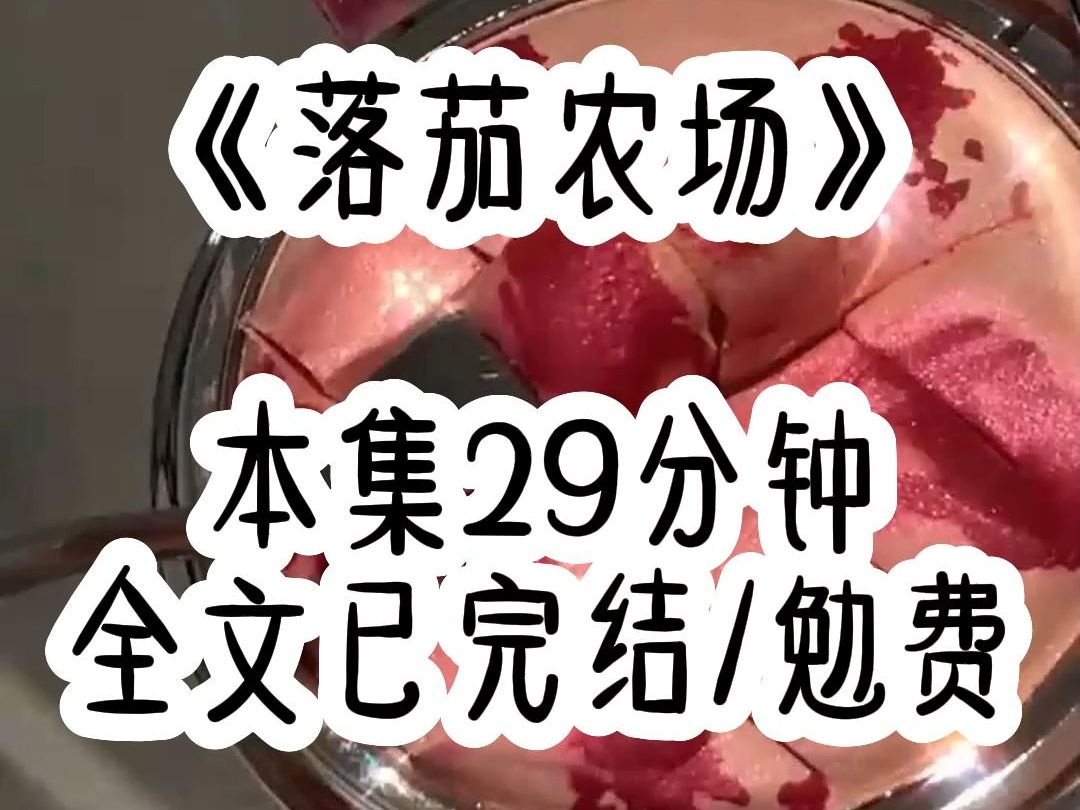 《落茄农场》

本集29分钟
全文已完结/勉费